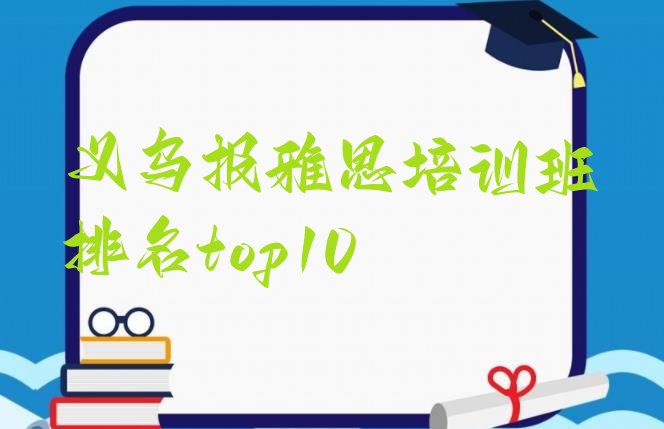 义乌报雅思培训班排名top10